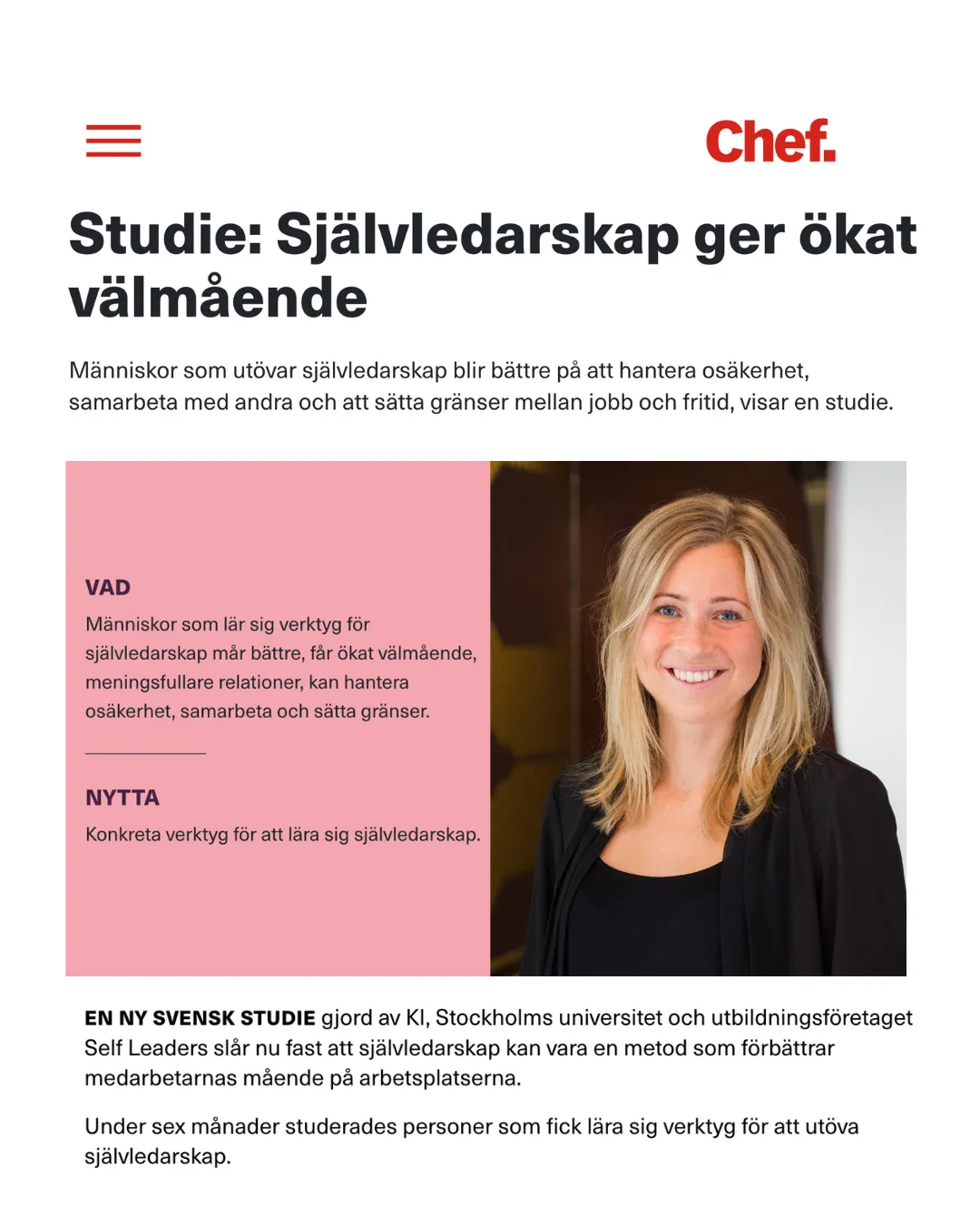 Chef.

Studie: Självledarskap ger ökat välmående

Människor som utövar självledarskap blir bättre på att hantera osäkerhet, samarbeta med andra och att sätta gränser mellan jobb och fritid, visar en studie.

VAD

Människor som lär sig verktyg för självledarskap mår bättre, får ökat välmående, meningsfullare relationer, kan hantera osäkerhet, samarbeta och sätta gränser.

NYTTA

Konkreta verktyg för att lära sig självledarskap.

EN NY SVENSK STUDIE gjord av KI, Stockholms universitet och utbildningsföretaget Self Leaders slår nu fast att självledarskap kan vara en metod som förbättrar medarbetarnas mående på arbetsplatserna.

Under sex månader studerades personer som fick lära sig verktyg för att utöva självledarskap.